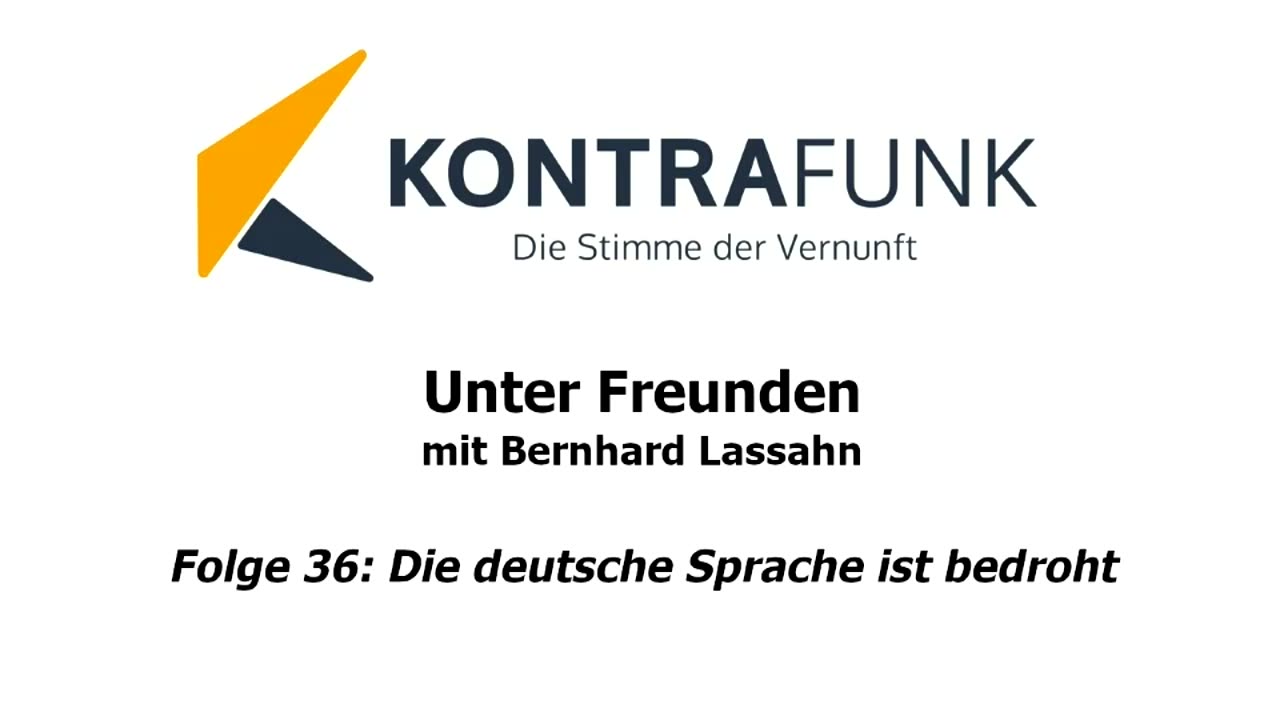 KONTRAFUNK
Die Stimme der Vernunft

Unter Freunden
mit Bernhard Lassahn

Folge 36: Die deutsche Sprache ist bedroht